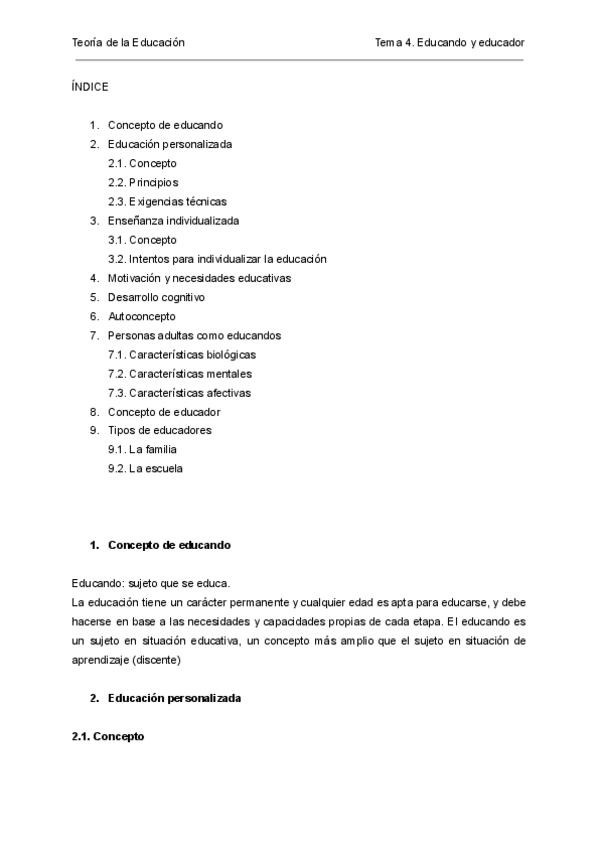 Teoría de la Educación

Tema 4. Educando y educador

ÍNDICE

1. Concepto de educando
2. Educación personalizada
2.1. Concepto
2.2. Principios
2.3. Exigencias técnicas
3. Enseñanza individualizada
3.1. Concepto
3.2. Intentos para individualizar la educación
4. Motivación y necesidades educativas
5. Desarrollo cognitivo
6. Autoconcepto
7. Personas adultas como educandos
7.1. Características biológicas
7.2. Características mentales
7.3. Características afectivas
8. Concepto de educador
9. Tipos de educadores
9.1. La familia
9.2. La escuela

1. Concepto de educando

Educando: sujeto que se educa.
La educación tiene un carácter permanente y cualquier edad es apta para educarse, y debe hacerse en base a las necesidades y capacidades propias de cada etapa. El educando es un sujeto en situación educativa, un concepto más amplio que el sujeto en situación de aprendizaje (discente)

2. Educación personalizada

2.1. Concepto